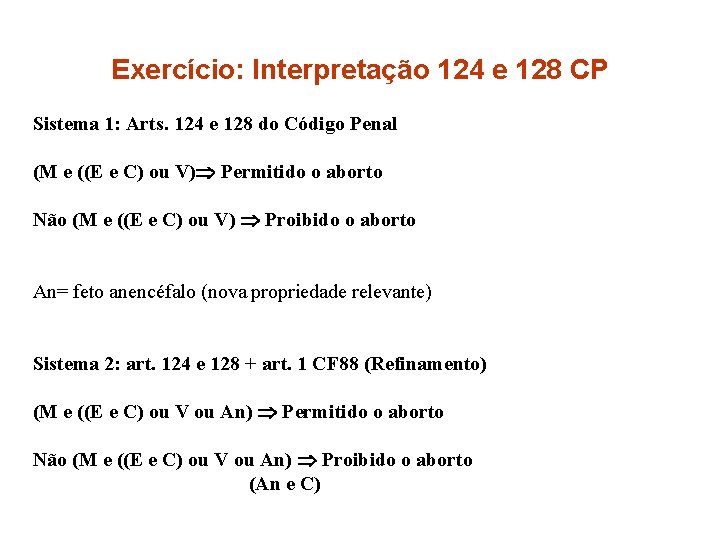 Exercício: Interpretação 124 e 128 CP

Sistema 1: Arts. 124 e 128 do Código Penal

(M e ((E e C) ou V)$\Rightarrow$ Permitido o aborto

Não (M e ((E e C) ou V) $\Rightarrow$ Proibido o aborto

An= feto anencéfalo (nova propriedade relevante)

Sistema 2: art. 124 e 128 + art. 1 CF88 (Refinamento)

(M e ((E e C) ou V ou An) $\Rightarrow$ Permitido o aborto

Não (M e ((E e C) ou V ou An) $\Rightarrow$ Proibido o aborto

(An e C)